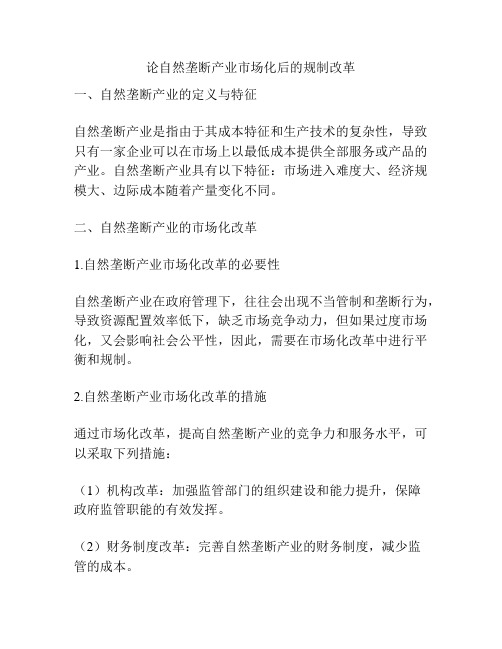 论自然垄断产业市场化后的规制改革

一、自然垄断产业的定义与特征

自然垄断产业是指由于其成本特征和生产技术的复杂性，导致只有一家企业可以在市场上以最低成本提供全部服务或产品的产业。自然垄断产业具有以下特征：市场进入难度大、经济规模大、边际成本随着产量变化不同。

二、自然垄断产业的市场化改革

1.自然垄断产业市场化改革的必要性

自然垄断产业在政府管理下，往往会出现不当管制和垄断行为，导致资源配置效率低下，缺乏市场竞争动力，但如果过度市场化，又会影响社会公平性，因此，需要在市场化改革中进行平衡和规制。

2.自然垄断产业市场化改革的措施

通过市场化改革，提高自然垄断产业的竞争力和服务水平，可以采取下列措施：

（1）机构改革：加强监管部门的组织建设和能力提升，保障政府监管职能的有效发挥。

（2）财务制度改革：完善自然垄断产业的财务制度，减少监管的成本。